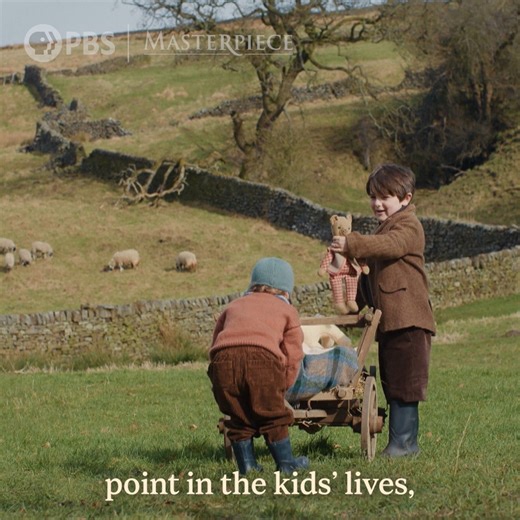 PBS | MASTERPIECE

point in the kids' lives,